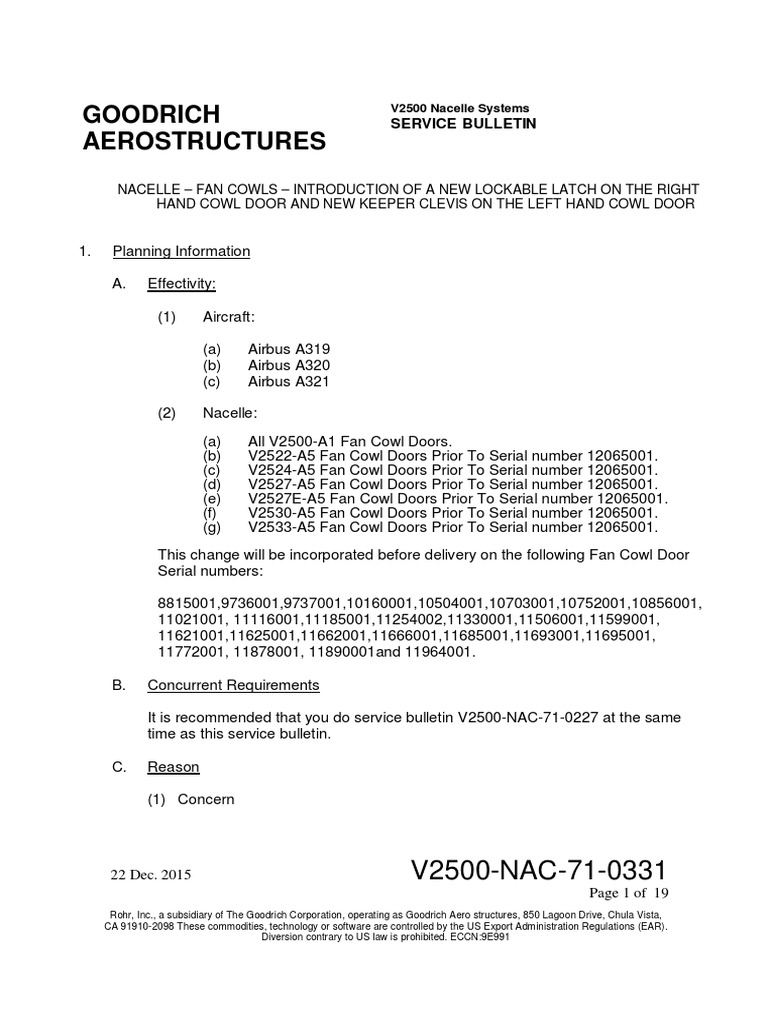 GOODRICH
AEROSTRUCTURES

V2500 Nacelle Systems
SERVICE BULLETIN

NACELLE – FAN COWLS – INTRODUCTION OF A NEW LOCKABLE LATCH ON THE RIGHT HAND COWL DOOR AND NEW KEEPER CLEVIS ON THE LEFT HAND COWL DOOR

1. Planning Information

A. Effectivity:

(1) Aircraft:

(a) Airbus A319
(b) Airbus A320
(c) Airbus A321

(2) Nacelle:

(a) All V2500-A1 Fan Cowl Doors.
(b) V2522-A5 Fan Cowl Doors Prior To Serial number 12065001.
(c) V2524-A5 Fan Cowl Doors Prior To Serial number 12065001.
(d) V2527-A5 Fan Cowl Doors Prior To Serial number 12065001.
(e) V2527E-A5 Fan Cowl Doors Prior To Serial number 12065001.
(f) V2530-A5 Fan Cowl Doors Prior To Serial number 12065001.
(g) V2533-A5 Fan Cowl Doors Prior To Serial number 12065001.

This change will be incorporated before delivery on the following Fan Cowl Door Serial numbers:

8815001,9736001,9737001,10160001,10504001,10703001,10752001,10856001, 11021001, 11116001,11185001,11254002,11330001,11506001,11599001, 11621001,11625001,11662001,11666001,11685001,11693001,11695001, 11772001, 11878001, 11890001and 11964001.

B. Concurrent Requirements

It is recommended that you do service bulletin V2500-NAC-71-0227 at the same time as this service bulletin.

C. Reason

(1) Concern

22 Dec. 2015

V2500-NAC-71-0331
Page 1 of 19

Rohr, Inc., a subsidiary of The Goodrich Corporation, operating as Goodrich Aero structures, 850 Lagoon Drive, Chula Vista, CA 91910-2098 These commodities, technology or software are controlled by the US Export Administration Regulations (EAR). Diversion contrary to US law is prohibited. ECCN:9E991